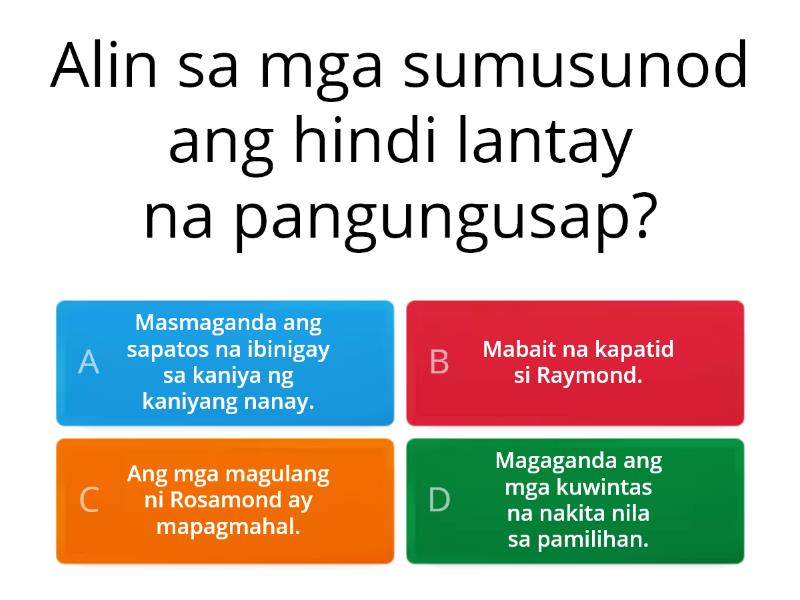 Alin sa mga sumusunod ang hindi lantay na pangungusap?

A
Masmaganda ang sapatos na ibinigay sa kaniya ng kaniyang nanay.

B
Mabait na kapatid si Raymond.

C
Ang mga magulang ni Rosamond ay mapagmahal.

D
Magaganda ang mga kuwintas na nakita nila sa pamilihan.